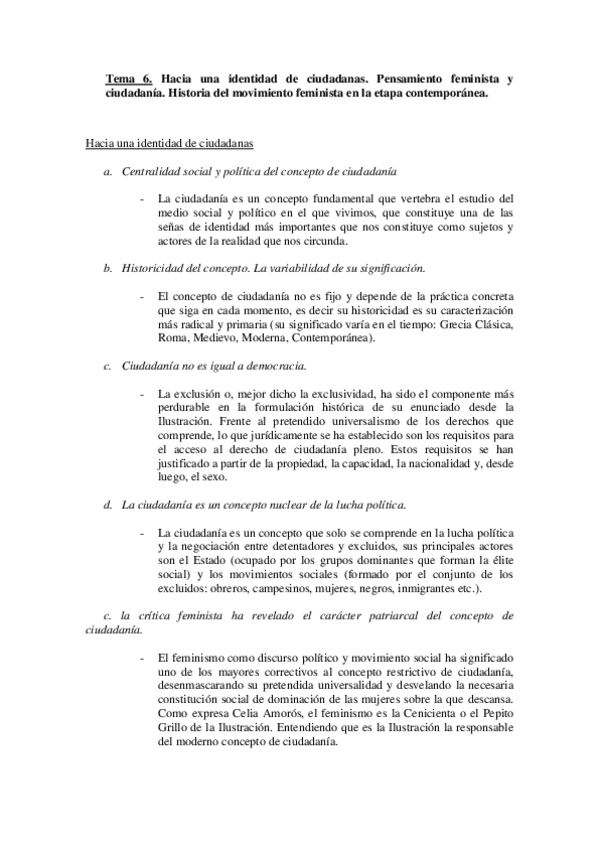 Tema 6. Hacia una identidad de ciudadanas. Pensamiento feminista y ciudadanía. Historia del movimiento feminista en la etapa contemporánea.

Hacia una identidad de ciudadanas

a. Centralidad social y política del concepto de ciudadanía

- La ciudadanía es un concepto fundamental que vertebra el estudio del medio social y político en el que vivimos, que constituye una de las señas de identidad más importantes que nos constituye como sujetos y actores de la realidad que nos circunda.

b. Historicidad del concepto. La variabilidad de su significación.

- El concepto de ciudadanía no es fijo y depende de la práctica concreta que siga en cada momento, es decir su historicidad es su caracterización más radical y primaria (su significado varía en el tiempo: Grecia Clásica, Roma, Medievo, Moderna, Contemporánea).

c. Ciudadanía no es igual a democracia.

- La exclusión o, mejor dicho la exclusividad, ha sido el componente más perdurable en la formulación histórica de su enunciado desde la Ilustración. Frente al pretendido universalismo de los derechos que comprende, lo que jurídicamente se ha establecido son los requisitos para el acceso al derecho de ciudadanía pleno. Estos requisitos se han justificado a partir de la propiedad, la capacidad, la nacionalidad y, desde luego, el sexo.

d. La ciudadanía es un concepto nuclear de la lucha política.

- La ciudadanía es un concepto que solo se comprende en la lucha política y la negociación entre detentadores y excluidos, sus principales actores son el Estado (ocupado por los grupos dominantes que forman la élite social) y los movimientos sociales (formado por el conjunto de los excluidos: obreros, campesinos, mujeres, negros, inmigrantes etc.).

c. la crítica feminista ha revelado el carácter patriarcal del concepto de ciudadanía.

- El feminismo como discurso político y movimiento social ha significado uno de los mayores correctivos al concepto restrictivo de ciudadanía, desenmascarando su pretendida universalidad y desvelando la necesaria constitución social de dominación de las mujeres sobre la que descansa. Como expresa Celia Amorós, el feminismo es la Cenicienta o el Pepito Grillo de la Ilustración. Entendiendo que es la Ilustración la responsable del moderno concepto de ciudadanía.